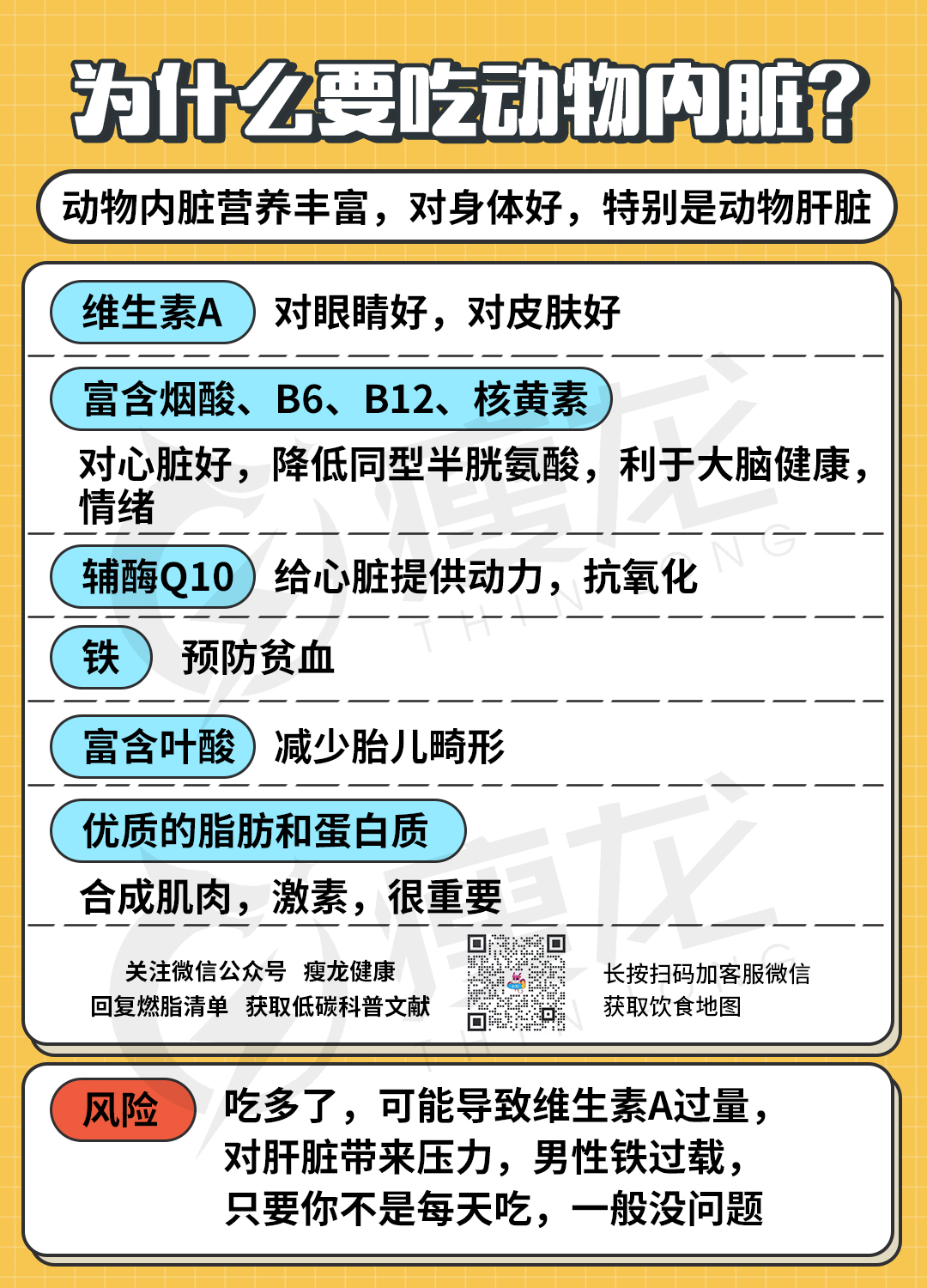 为什么要吃动物内脏？

动物内脏营养丰富，对身体好，特别是动物肝脏

维生素A 对眼睛好，对皮肤好

富含烟酸、B6、B12、核黄素

对心脏好，降低同型半胱氨酸，利于大脑健康，情绪

辅酶Q10 给心脏提供动力，抗氧化

铁 预防贫血

富含叶酸 减少胎儿畸形

优质的脂肪和蛋白质

合成肌肉，激素，很重要

关注微信公众号 瘦龙健康
回复燃脂清单 获取低碳科普文献

长按扫码加客服微信
获取饮食地图

风险 吃多了，可能导致维生素A过量，对肝脏带来压力，男性铁过载，只要你不是每天吃，一般没问题

瘦龙 THIN LONG